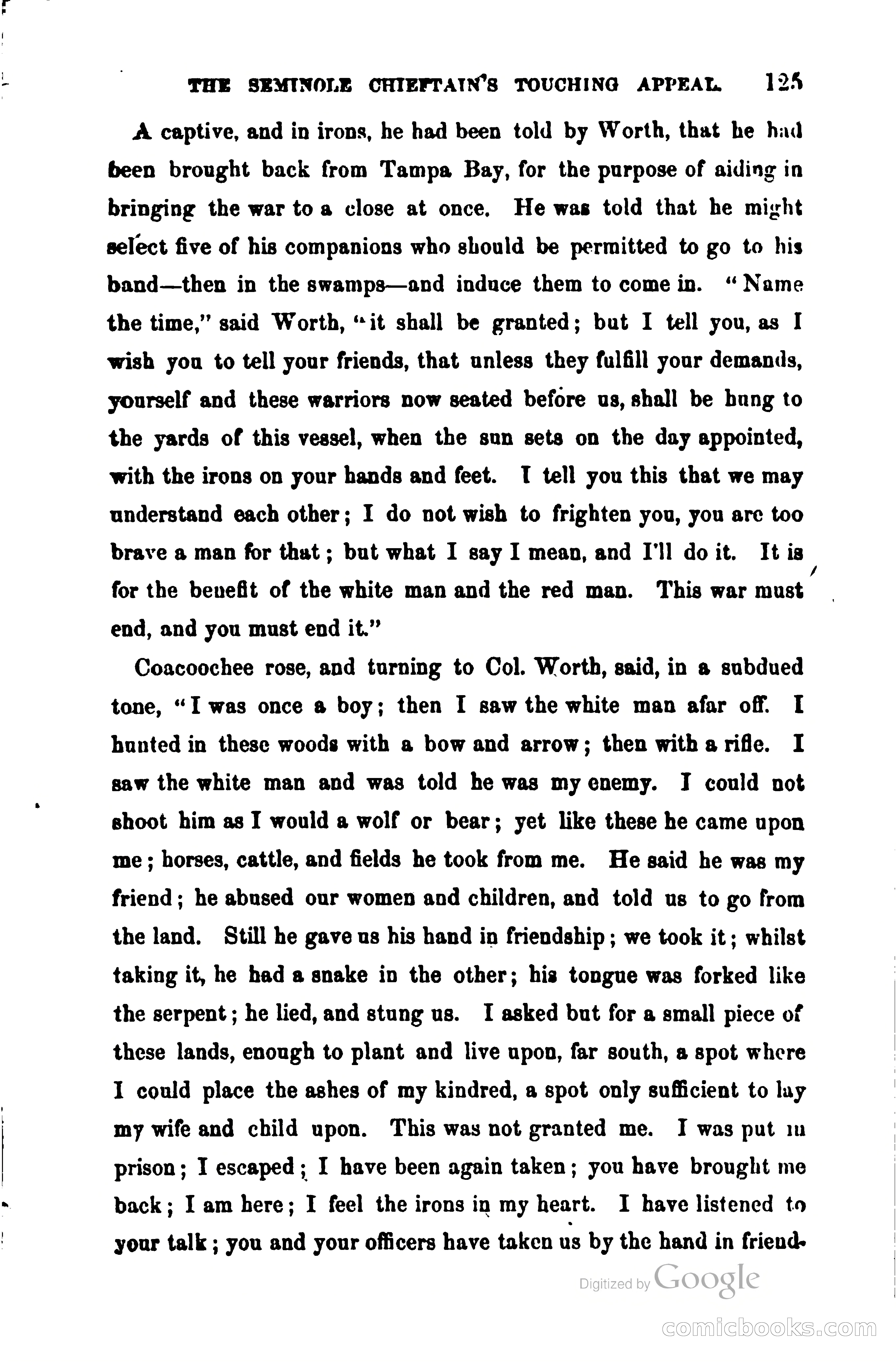 THE SEMINOLE CHIEFTAIN'S TOUCHING APPEAL. 125

A captive, and in irons, he had been told by Worth, that he had been brought back from Tampa Bay, for the purpose of aiding in bringing the war to a close at once. He was told that he might select five of his companions who should be permitted to go to his band—then in the swamps—and induce them to come in. "Name the time," said Worth, "it shall be granted; but I tell you, as I wish you to tell your friends, that unless they fulfill your demands, yourself and these warriors now seated before us, shall be hung to the yards of this vessel, when the sun sets on the day appointed, with the irons on your hands and feet. I tell you this that we may understand each other; I do not wish to frighten you, you are too brave a man for that; but what I say I mean, and I'll do it. It is for the benefit of the white man and the red man. This war must end, and you must end it."

Coacoochee rose, and turning to Col. Worth, said, in a subdued tone, "I was once a boy; then I saw the white man afar off. I hunted in these woods with a bow and arrow; then with a rifle. I saw the white man and was told he was my enemy. I could not shoot him as I would a wolf or bear; yet like these he came upon me; horses, cattle, and fields he took from me. He said he was my friend; he abused our women and children, and told us to go from the land. Still he gave us his hand in friendship; we took it; whilst taking it, he had a snake in the other; his tongue was forked like the serpent; he lied, and stung us. I asked but for a small piece of these lands, enough to plant and live upon, far south, a spot where I could place the ashes of my kindred, a spot only sufficient to lay my wife and child upon. This was not granted me. I was put in prison; I escaped; I have been again taken; you have brought me back; I am here; I feel the irons in my heart. I have listened to your talk; you and your officers have taken us by the hand in friend-

Digitized by Google

comicbooks.com